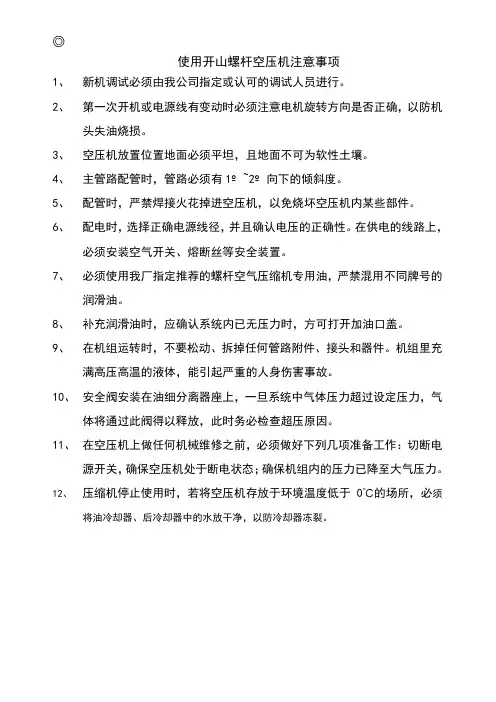 ◎

使用开山螺杆空压机注意事项

1、 新机调试必须由我公司指定或认可的调试人员进行。

2、 第一次开机或电源线有变动时必须注意电机旋转方向是否正确，以防机头失油烧损。

3、 空压机放置位置地面必须平坦，且地面不可为软性土壤。

4、 主管路配管时，管路必须有 1º ~2º 向下的倾斜度。

5、 配管时，严禁焊接火花掉进空压机，以免烧坏空压机内某些部件。

6、 配电时，选择正确电源线径，并且确认电压的正确性。在供电的线路上，必须安装空气开关、熔断丝等安全装置。

7、 必须使用我厂指定推荐的螺杆空气压缩机专用油，严禁混用不同牌号的润滑油。

8、 补充润滑油时，应确认系统内已无压力时，方可打开加油口盖。

9、 在机组运转时，不要松动、拆掉任何管路附件、接头和器件。机组里充满高压高温的液体，能引起严重的人身伤害事故。

10、 安全阀安装在油细分离器座上，一旦系统中气体压力超过设定压力，气体将通过此阀得以释放，此时务必检查超压原因。

11、 在空压机上做任何机械维修之前，必须做好下列几项准备工作：切断电源开关，确保空压机处于断电状态；确保机组内的压力已降至大气压力。

12、 压缩机停止使用时，若将空压机存放于环境温度低于 0°C的场所，必须将油冷却器、后冷却器中的水放干净，以防冷却器冻裂。